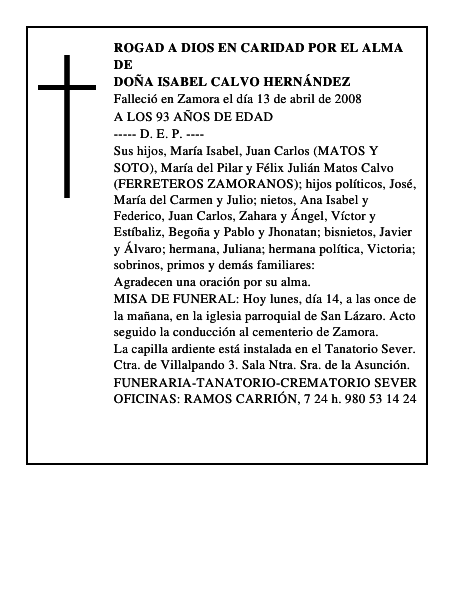 ROGAD A DIOS EN CARIDAD POR EL ALMA DE
DOÑA ISABEL CALVO HERNÁNDEZ
Falleció en Zamora el día 13 de abril de 2008
A LOS 93 AÑOS DE EDAD
----- D. E. P. ----
Sus hijos, María Isabel, Juan Carlos (MATOS Y SOTO), María del Pilar y Félix Julián Matos Calvo (FERRETEROS ZAMORANOS); hijos políticos, José, María del Carmen y Julio; nietos, Ana Isabel y Federico, Juan Carlos, Zahara y Ángel, Víctor y Estíbaliz, Begoña y Pablo y Jhonatan; bisnietos, Javier y Álvaro; hermana, Juliana; hermana política, Victoria; sobrinos, primos y demás familiares:
Agradecen una oración por su alma.
MISA DE FUNERAL: Hoy lunes, día 14, a las once de la mañana, en la iglesia parroquial de San Lázaro. Acto seguido la conducción al cementerio de Zamora.
La capilla ardiente está instalada en el Tanatorio Sever. Ctra. de Villalpando 3. Sala Ntra. Sra. de la Asunción.
FUNERARIA-TANATORIO-CREMATORIO SEVER
OFICINAS: RAMOS CARRIÓN, 7 24 h. 980 53 14 24